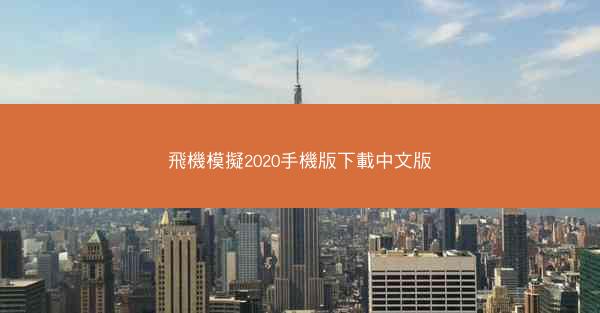 飛機模擬2020手機版下載中文版